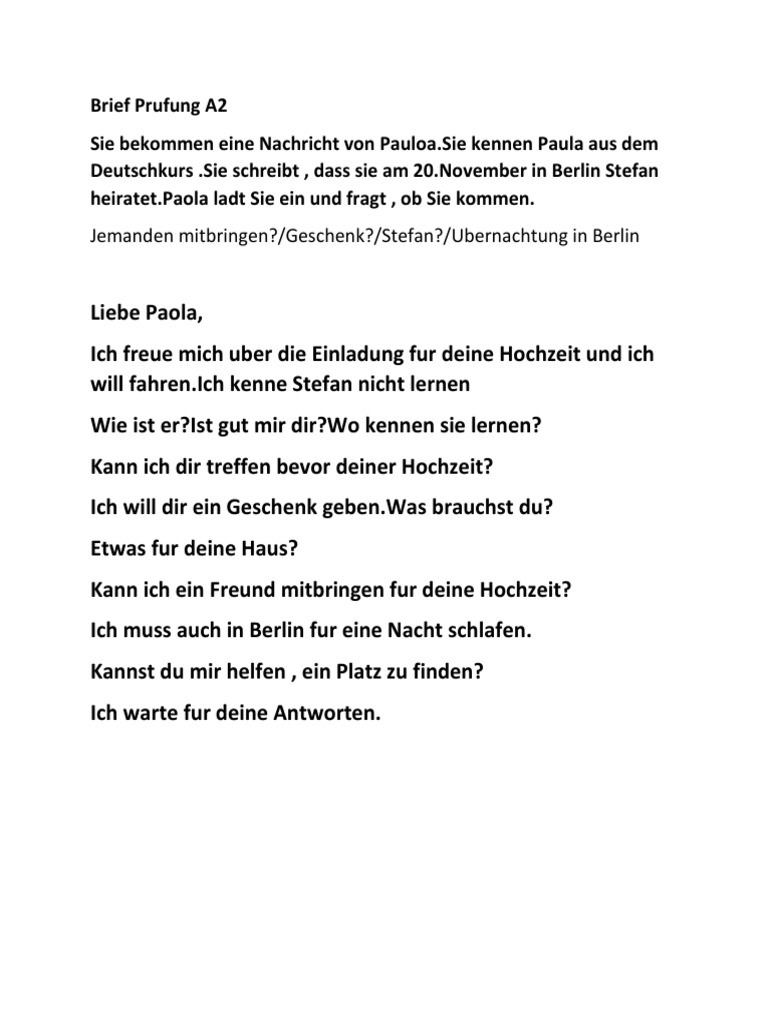 Brief Prufung A2

Sie bekommen eine Nachricht von Pauloa.Sie kennen Paula aus dem Deutschkurs .Sie schreibt , dass sie am 20.November in Berlin Stefan heiratet.Paola ladt Sie ein und fragt , ob Sie kommen.

Jemanden mitbringen?/Geschenk?/Stefan?/Ubernachtung in Berlin

Liebe Paola,

Ich freue mich uber die Einladung fur deine Hochzeit und ich will fahren.Ich kenne Stefan nicht lernen

Wie ist er?Ist gut mir dir?Wo kennen sie lernen?

Kann ich dir treffen bevor deiner Hochzeit?

Ich will dir ein Geschenk geben.Was brauchst du?

Etwas fur deine Haus?

Kann ich ein Freund mitbringen fur deine Hochzeit?

Ich muss auch in Berlin fur eine Nacht schlafen.

Kannst du mir helfen , ein Platz zu finden?

Ich warte fur deine Antworten.